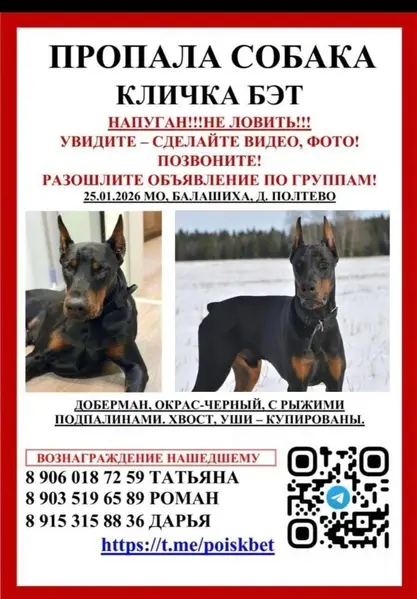 ПРОПАЛА СОБАКА
КЛИЧКА БЭТ

НАПУГАН!!!НЕ ЛОВИТЬ!!!
УВИДИТЕ – СДЕЛАЙТЕ ВИДЕО, ФОТО!
ПОЗВОНИТЕ!
РАЗОШЛИТЕ ОБЪЯВЛЕНИЕ ПО ГРУППАМ!
25.01.2026 МО, БАЛАШИХА, Д. ПОЛТЕВО

ДОБЕРМАН, ОКРАС-ЧЕРНЫЙ, С РЫЖИМИ ПОДПАЛИНАМИ. ХВОСТ, УШИ – КУПИРОВАНЫ.

ВОЗНАГРАЖДЕНИЕ НАШЕДШЕМУ
8 906 018 72 59 ТАТЬЯНА
8 903 519 65 89 РОМАН
8 915 315 88 36 ДАРЬЯ
https://t.me/poiskbet